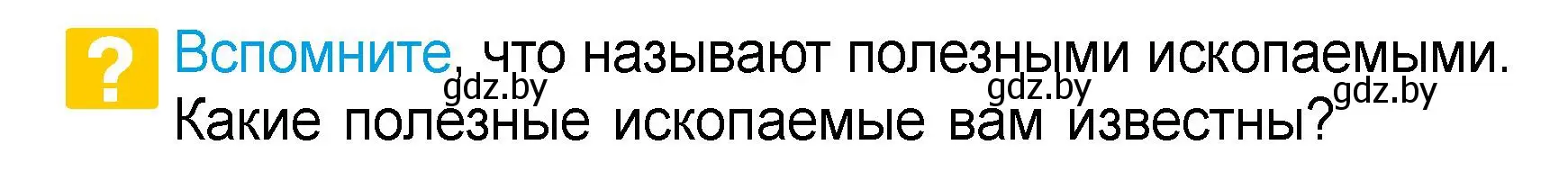 ?

Вспомните, что называют полезными ископаемыми. Какие полезные ископаемые вам известны?

gdz.by gdz.by gdz.by